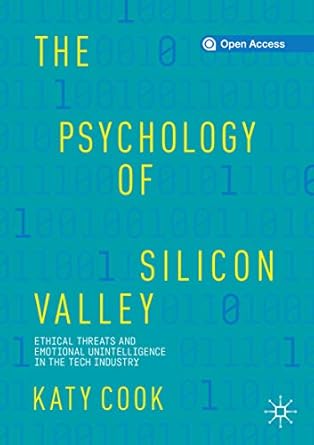 Open Access

THE PSYCHOLOGY OF SILICON VALLEY

ETHICAL THREATS AND EMOTIONAL UNINTELLIGENCE IN THE TECH INDUSTRY

KATY COOK